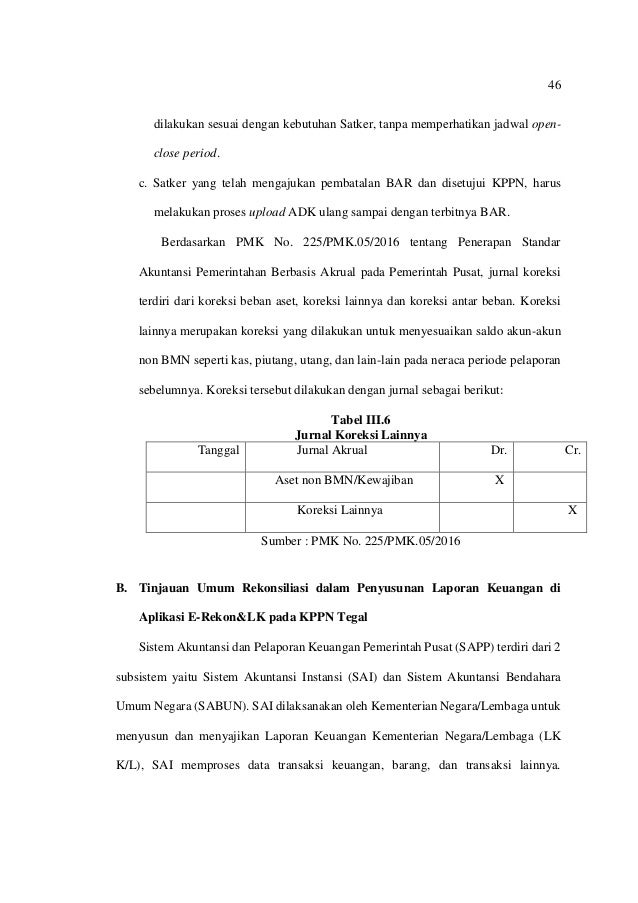 46

dilakukan sesuai dengan kebutuhan Satker, tanpa memperhatikan jadwal open-close period.

c. Satker yang telah mengajukan pembatalan BAR dan disetujui KPPN, harus melakukan proses upload ADK ulang sampai dengan terbitnya BAR.

Berdasarkan PMK No. 225/PMK.05/2016 tentang Penerapan Standar Akuntansi Pemerintahan Berbasis Akrual pada Pemerintah Pusat, jurnal koreksi terdiri dari koreksi beban aset, koreksi lainnya dan koreksi antar beban. Koreksi lainnya merupakan koreksi yang dilakukan untuk menyesuaikan saldo akun-akun non BMN seperti kas, piutang, utang, dan lain-lain pada neraca periode pelaporan sebelumnya. Koreksi tersebut dilakukan dengan jurnal sebagai berikut:

Tabel III.6
Jurnal Koreksi Lainnya

| Tanggal | Jurnal Akrual | Dr. | Cr. |
|---|---|---|---|
| | Aset non BMN/Kewajiban | X | |
| | Koreksi Lainnya | | X |

Sumber : PMK No. 225/PMK.05/2016

B. Tinjauan Umum Rekonsiliasi dalam Penyusunan Laporan Keuangan di Aplikasi E-Rekon&LK pada KPPN Tegal

Sistem Akuntansi dan Pelaporan Keuangan Pemerintah Pusat (SAPP) terdiri dari 2 subsistem yaitu Sistem Akuntansi Instansi (SAI) dan Sistem Akuntansi Bendahara Umum Negara (SABUN). SAI dilaksanakan oleh Kementerian Negara/Lembaga untuk menyusun dan menyajikan Laporan Keuangan Kementerian Negara/Lembaga (LK K/L), SAI memproses data transaksi keuangan, barang, dan transaksi lainnya.